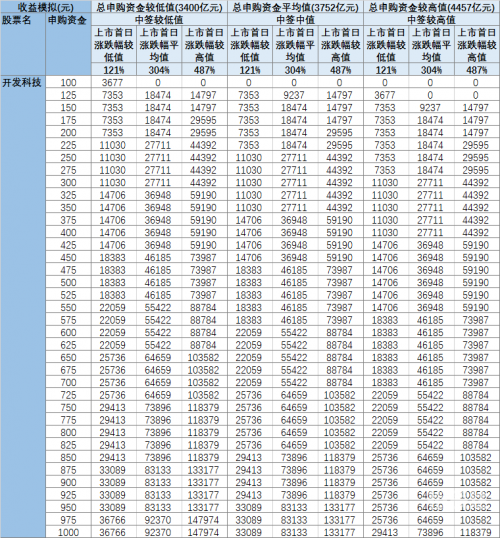 | 收益模拟(元) | | 总申购资金较低值(3400亿元) | | | 总申购资金平均值(3752亿元) | | | 总申购资金较高值(4457亿元) | | |
|---|---|---|---|---|---|---|---|---|---|---|
| 股票名 | 申购资金 | 中签较低值 | | | 中签中值 | | | 中签较高值 | | |
| | | 上市首日涨跌幅较低值 | 上市首日涨跌幅平均值 | 上市首日涨跌幅较高值 | 上市首日涨跌幅较低值 | 上市首日涨跌幅平均值 | 上市首日涨跌幅较高值 | 上市首日涨跌幅较低值 | 上市首日涨跌幅平均值 | 上市首日涨跌幅较高值 |
| | | 121% | 304% | 487% | 121% | 304% | 487% | 121% | 304% | 487% |
| 开发科技 | 100 | 3677 | 0 | 0 | 0 | 0 | 0 | 0 | 0 | 0 |
| | 125 | 7353 | 18474 | 14797 | 7353 | 9237 | 14797 | 3677 | 0 | 0 |
| | 150 | 7353 | 18474 | 14797 | 7353 | 18474 | 14797 | 7353 | 9237 | 14797 |
| | 175 | 7353 | 18474 | 29595 | 7353 | 18474 | 14797 | 7353 | 18474 | 14797 |
| | 200 | 7353 | 18474 | 29595 | 7353 | 18474 | 29595 | 7353 | 18474 | 14797 |
| | 225 | 11030 | 27711 | 44392 | 7353 | 18474 | 29595 | 7353 | 18474 | 29595 |
| | 250 | 11030 | 27711 | 44392 | 11030 | 27711 | 44392 | 7353 | 18474 | 29595 |
| | 275 | 11030 | 27711 | 44392 | 11030 | 27711 | 44392 | 7353 | 18474 | 29595 |
| | 300 | 11030 | 27711 | 44392 | 11030 | 27711 | 44392 | 11030 | 27711 | 44392 |
| | 325 | 14706 | 36948 | 59190 | 11030 | 27711 | 44392 | 11030 | 27711 | 44392 |
| | 350 | 14706 | 36948 | 59190 | 11030 | 27711 | 44392 | 11030 | 27711 | 44392 |
| | 375 | 14706 | 36948 | 59190 | 14706 | 36948 | 59190 | 11030 | 27711 | 44392 |
| | 400 | 14706 | 36948 | 59190 | 14706 | 36948 | 59190 | 11030 | 27711 | 44392 |
| | 425 | 14706 | 36948 | 59190 | 14706 | 36948 | 59190 | 14706 | 36948 | 59190 |
| | 450 | 18383 | 46185 | 73987 | 14706 | 36948 | 59190 | 14706 | 36948 | 59190 |
| | 475 | 18383 | 46185 | 73987 | 18383 | 46185 | 73987 | 14706 | 36948 | 59190 |
| | 500 | 18383 | 46185 | 73987 | 18383 | 46185 | 73987 | 14706 | 36948 | 59190 |
| | 525 | 18383 | 46185 | 73987 | 18383 | 46185 | 73987 | 14706 | 36948 | 59190 |
| | 550 | 22059 | 55422 | 88784 | 18383 | 46185 | 73987 | 14706 | 36948 | 59190 |
| | 575 | 22059 | 55422 | 88784 | 18383 | 46185 | 73987 | 18383 | 46185 | 73987 |
| | 600 | 22059 | 55422 | 88784 | 22059 | 55422 | 88784 | 18383 | 46185 | 73987 |
| | 625 | 22059 | 55422 | 88784 | 22059 | 55422 | 88784 | 18383 | 46185 | 73987 |
| | 650 | 25736 | 64659 | 103582 | 22059 | 55422 | 88784 | 18383 | 46185 | 73987 |
| | 675 | 25736 | 64659 | 103582 | 22059 | 55422 | 88784 | 18383 | 46185 | 73987 |
| | 700 | 25736 | 64659 | 103582 | 22059 | 55422 | 88784 | 18383 | 46185 | 73987 |
| | 725 | 25736 | 64659 | 103582 | 25736 | 64659 | 103582 | 22059 | 55422 | 88784 |
| | 750 | 29413 | 73896 | 118379 | 25736 | 64659 | 103582 | 22059 | 55422 | 88784 |
| | 775 | 29413 | 73896 | 118379 | 25736 | 64659 | 103582 | 22059 | 55422 | 88784 |
| | 800 | 29413 | 73896 | 118379 | 25736 | 64659 | 103582 | 22059 | 55422 | 88784 |
| | 825 | 29413 | 73896 | 118379 | 25736 | 64659 | 103582 | 22059 | 55422 | 88784 |
| | 850 | 29413 | 73896 | 118379 | 29413 | 73896 | 118379 | 25736 | 64659 | 103582 |
| | 875 | 33089 | 83133 | 133177 | 29413 | 73896 | 118379 | 25736 | 64659 | 103582 |
| | 900 | 33089 | 83133 | 133177 | 29413 | 73896 | 118379 | 25736 | 64659 | 103582 |
| | 925 | 33089 | 83133 | 133177 | 29413 | 73896 | 118379 | 25736 | 64659 | 103582 |
| | 950 | 33089 | 83133 | 133177 | 33089 | 83133 | 133177 | 25736 | 64659 | 103582 |
| | 975 | 36766 | 92370 | 147974 | 33089 | 83133 | 133177 | 25736 | 64659 | 103582 |
| | 1000 | 36766 | 92370 | 147974 | 33089 | 83133 | 133177 | 29413 | 73896 | 118379 |